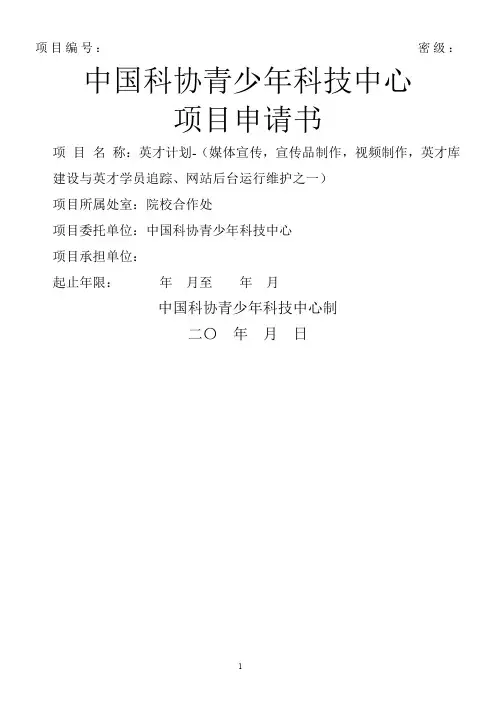 项目编号： 密级：

中国科协青少年科技中心
项目申请书

项目名称：英才计划-（媒体宣传，宣传品制作，视频制作，英才库建设与英才学员追踪、网站后台运行维护之一）

项目所属处室：院校合作处

项目委托单位：中国科协青少年科技中心

项目承担单位：

起止年限： 年 月至 年 月

中国科协青少年科技中心制

二〇 年 月 日

1